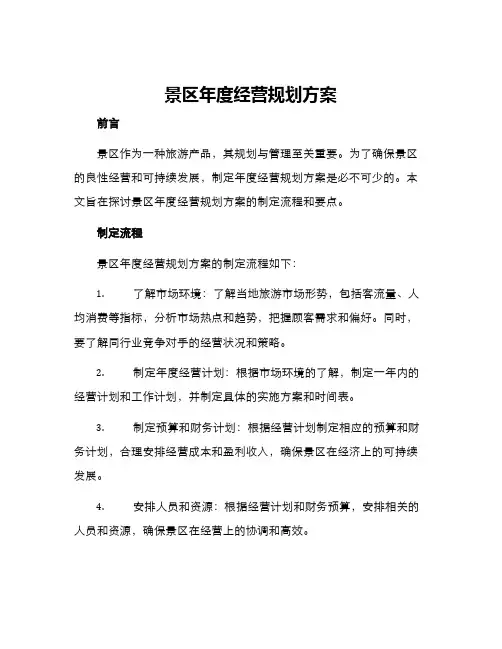 景区年度经营规划方案

前言

景区作为一种旅游产品，其规划与管理至关重要。为了确保景区的良性经营和可持续发展，制定年度经营规划方案是必不可少的。本文旨在探讨景区年度经营规划方案的制定流程和要点。

制定流程

景区年度经营规划方案的制定流程如下：

1. 了解市场环境：了解当地旅游市场形势，包括客流量、人均消费等指标，分析市场热点和趋势，把握顾客需求和偏好。同时，要了解同行业竞争对手的经营状况和策略。

2. 制定年度经营计划：根据市场环境的了解，制定一年内的经营计划和工作计划，并制定具体的实施方案和时间表。

3. 制定预算和财务计划：根据经营计划制定相应的预算和财务计划，合理安排经营成本和盈利收入，确保景区在经济上的可持续发展。

4. 安排人员和资源：根据经营计划和财务预算，安排相关的人员和资源，确保景区在经营上的协调和高效。